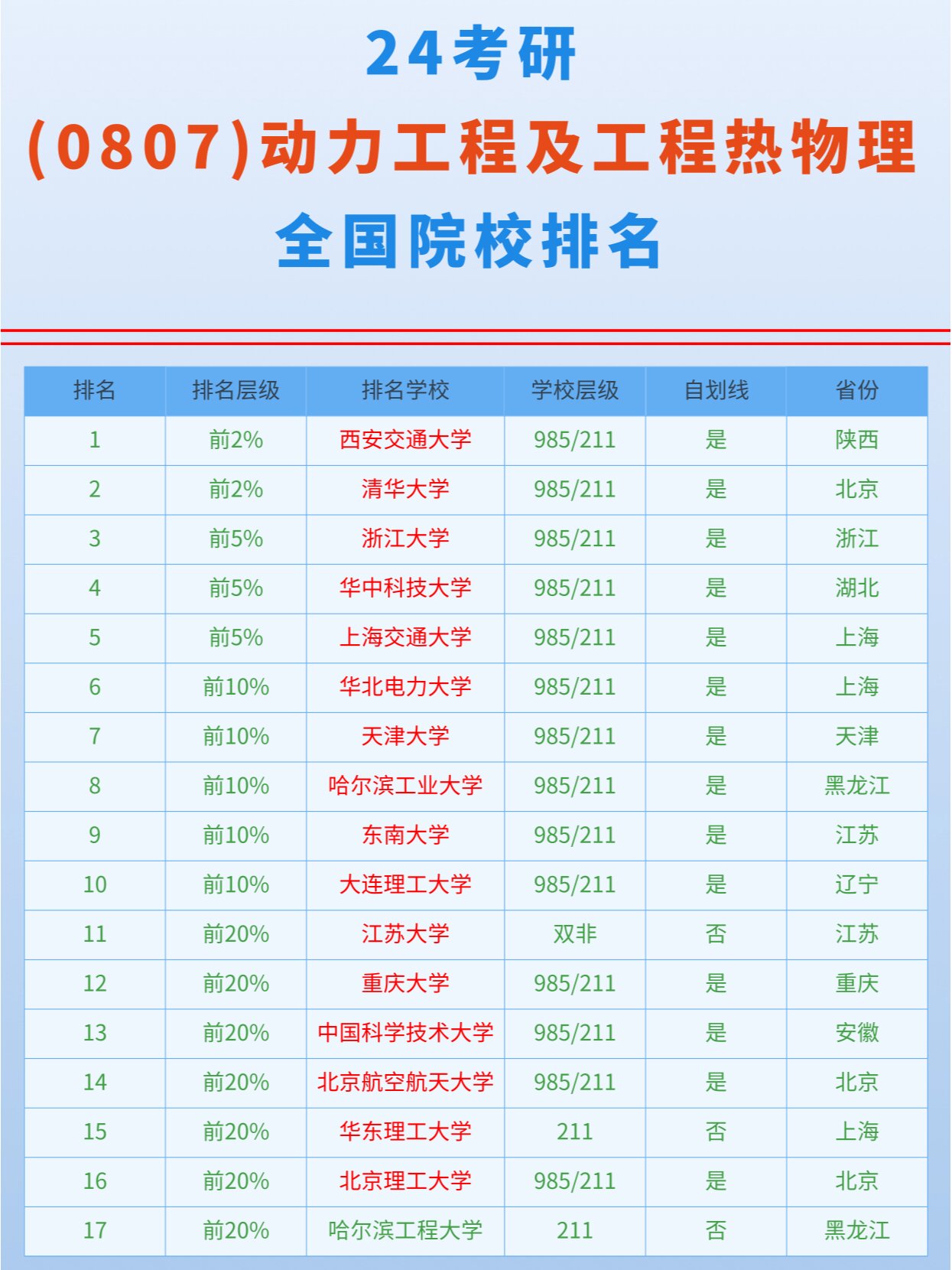 24考研

(0807)动力工程及工程热物理

全国院校排名

| 排名 | 排名层级 | 排名学校 | 学校层级 | 自划线 | 省份 |
|---|---|---|---|---|---|
| 1 | 前2% | 西安交通大学 | 985/211 | 是 | 陕西 |
| 2 | 前2% | 清华大学 | 985/211 | 是 | 北京 |
| 3 | 前5% | 浙江大学 | 985/211 | 是 | 浙江 |
| 4 | 前5% | 华中科技大学 | 985/211 | 是 | 湖北 |
| 5 | 前5% | 上海交通大学 | 985/211 | 是 | 上海 |
| 6 | 前10% | 华北电力大学 | 985/211 | 是 | 上海 |
| 7 | 前10% | 天津大学 | 985/211 | 是 | 天津 |
| 8 | 前10% | 哈尔滨工业大学 | 985/211 | 是 | 黑龙江 |
| 9 | 前10% | 东南大学 | 985/211 | 是 | 江苏 |
| 10 | 前10% | 大连理工大学 | 985/211 | 是 | 辽宁 |
| 11 | 前20% | 江苏大学 | 双非 | 否 | 江苏 |
| 12 | 前20% | 重庆大学 | 985/211 | 是 | 重庆 |
| 13 | 前20% | 中国科学技术大学 | 985/211 | 是 | 安徽 |
| 14 | 前20% | 北京航空航天大学 | 985/211 | 是 | 北京 |
| 15 | 前20% | 华东理工大学 | 211 | 否 | 上海 |
| 16 | 前20% | 北京理工大学 | 985/211 | 是 | 北京 |
| 17 | 前20% | 哈尔滨工程大学 | 211 | 否 | 黑龙江 |